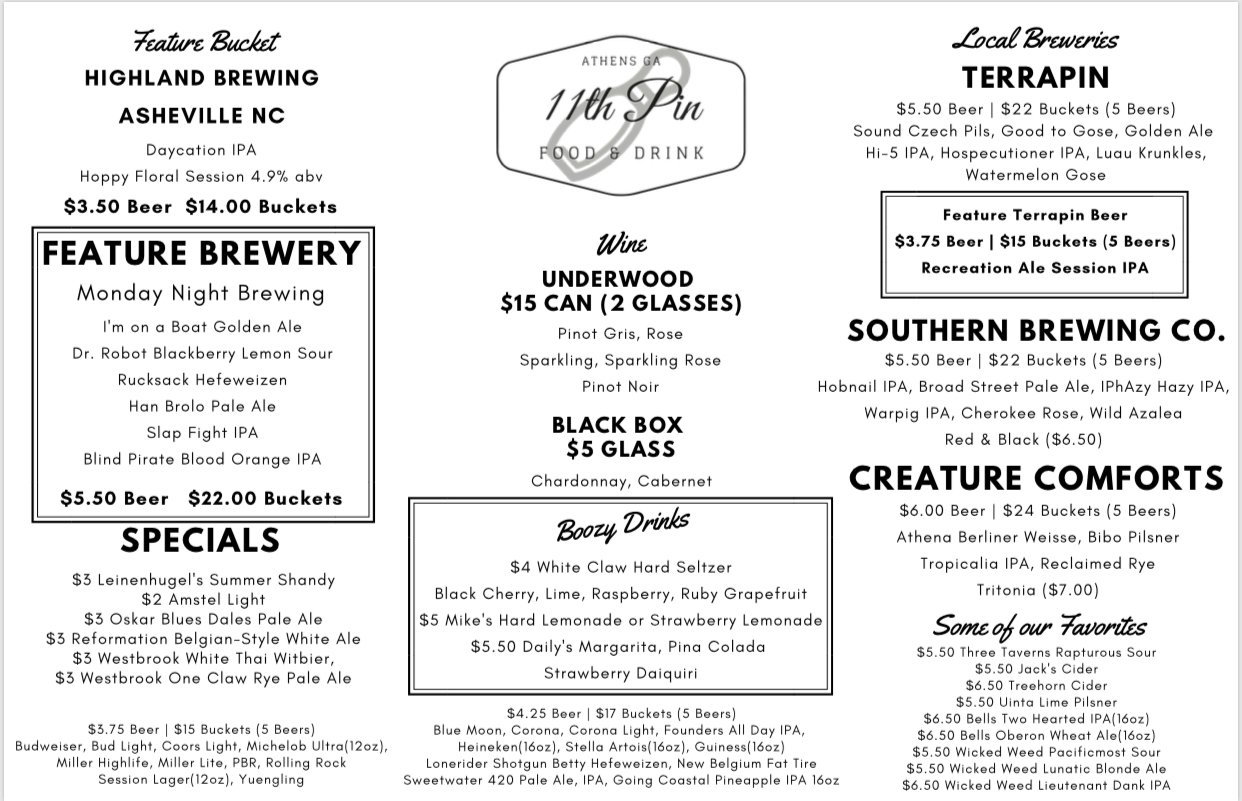 Feature Bucket
HIGHLAND BREWING
ASHEVILLE NC
Daycation IPA
Hoppy Floral Session 4.9% abv
$3.50 Beer $14.00 Buckets

FEATURE BREWERY
Monday Night Brewing
I'm on a Boat Golden Ale
Dr. Robot Blackberry Lemon Sour
Rucksack Hefeweizen
Han Brolo Pale Ale
Slap Fight IPA
Blind Pirate Blood Orange IPA
$5.50 Beer $22.00 Buckets

SPECIALS
$3 Leinenhugel's Summer Shandy
$2 Amstel Light
$3 Oskar Blues Dales Pale Ale
$3 Reformation Belgian-Style White Ale
$3 Westbrook White Thai Witbier,
$3 Westbrook One Claw Rye Pale Ale

$3.75 Beer | $15 Buckets (5 Beers)
Budweiser, Bud Light, Coors Light, Michelob Ultra(12oz), Miller Highlife, Miller Lite, PBR, Rolling Rock Session Lager(12oz), Yuengling

ATHENS GA
11th Pin
FOOD & DRINK

Wine
UNDERWOOD
$15 CAN (2 GLASSES)
Pinot Gris, Rose
Sparkling, Sparkling Rose
Pinot Noir

BLACK BOX
$5 GLASS
Chardonnay, Cabernet

Boozy Drinks
$4 White Claw Hard Seltzer
Black Cherry, Lime, Raspberry, Ruby Grapefruit
$5 Mike's Hard Lemonade or Strawberry Lemonade
$5.50 Daily's Margarita, Pina Colada
Strawberry Daiquiri

$4.25 Beer | $17 Buckets (5 Beers)
Blue Moon, Corona, Corona Light, Founders All Day IPA, Heineken(16oz), Stella Artois(16oz), Guiness(16oz)
Lonerider Shotgun Betty Hefeweizen, New Belgium Fat Tire
Sweetwater 420 Pale Ale, IPA, Going Coastal Pineapple IPA 16oz

Local Breweries
TERRAPIN
$5.50 Beer | $22 Buckets (5 Beers)
Sound Czech Pils, Good to Gose, Golden Ale
Hi-5 IPA, Hospecutioner IPA, Luau Krunkles,
Watermelon Gose

Feature Terrapin Beer
$3.75 Beer | $15 Buckets (5 Beers)
Recreation Ale Session IPA

SOUTHERN BREWING CO.
$5.50 Beer | $22 Buckets (5 Beers)
Hobnail IPA, Broad Street Pale Ale, IPhAzy Hazy IPA,
Warpig IPA, Cherokee Rose, Wild Azalea
Red & Black ($6.50)

CREATURE COMFORTS
$6.00 Beer | $24 Buckets (5 Beers)
Athena Berliner Weisse, Bibo Pilsner
Tropicalia IPA, Reclaimed Rye
Tritonia ($7.00)

Some of our Favorites
$5.50 Three Taverns Rapturous Sour
$5.50 Jack's Cider
$6.50 Treehorn Cider
$5.50 Uinta Lime Pilsner
$6.50 Bells Two Hearted IPA(16oz)
$6.50 Bells Oberon Wheat Ale(16oz)
$5.50 Wicked Weed Pacificmost Sour
$5.50 Wicked Weed Lunatic Blonde Ale
$6.50 Wicked Weed Lieutenant Dank IPA